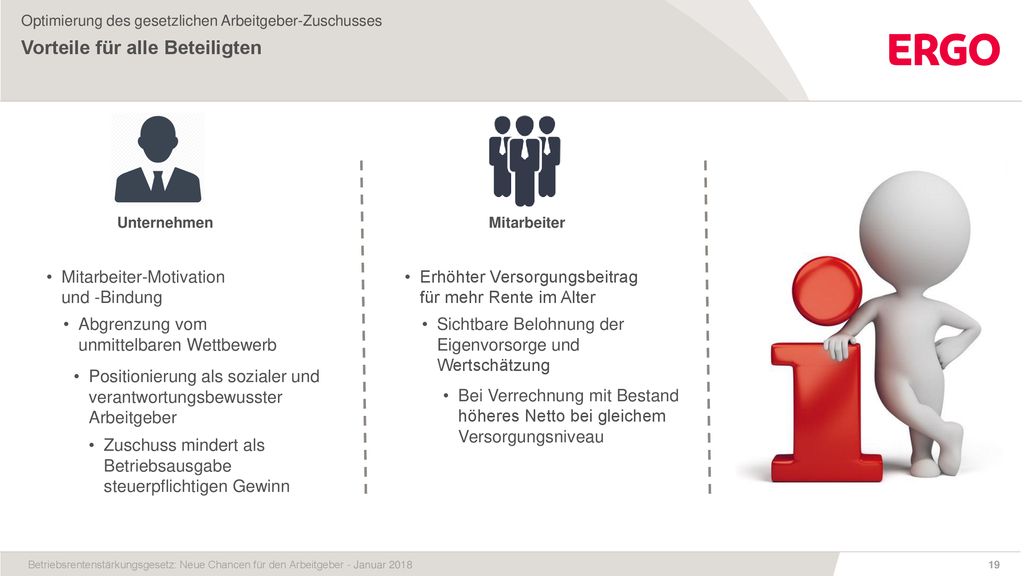 Optimierung des gesetzlichen Arbeitgeber-Zuschusses

Vorteile für alle Beteiligten

ERGO

Unternehmen

• Mitarbeiter-Motivation und -Bindung

• Abgrenzung vom unmittelbaren Wettbewerb

• Positionierung als sozialer und verantwortungsbewusster Arbeitgeber

• Zuschuss mindert als Betriebsausgabe steuerpflichtigen Gewinn

Mitarbeiter

• Erhöhter Versorgungsbeitrag für mehr Rente im Alter

• Sichtbare Belohnung der Eigenvorsorge und Wertschätzung

• Bei Verrechnung mit Bestand höheres Netto bei gleichem Versorgungsniveau

Betriebsrentenstärkungsgesetz: Neue Chancen für den Arbeitgeber - Januar 2018

19